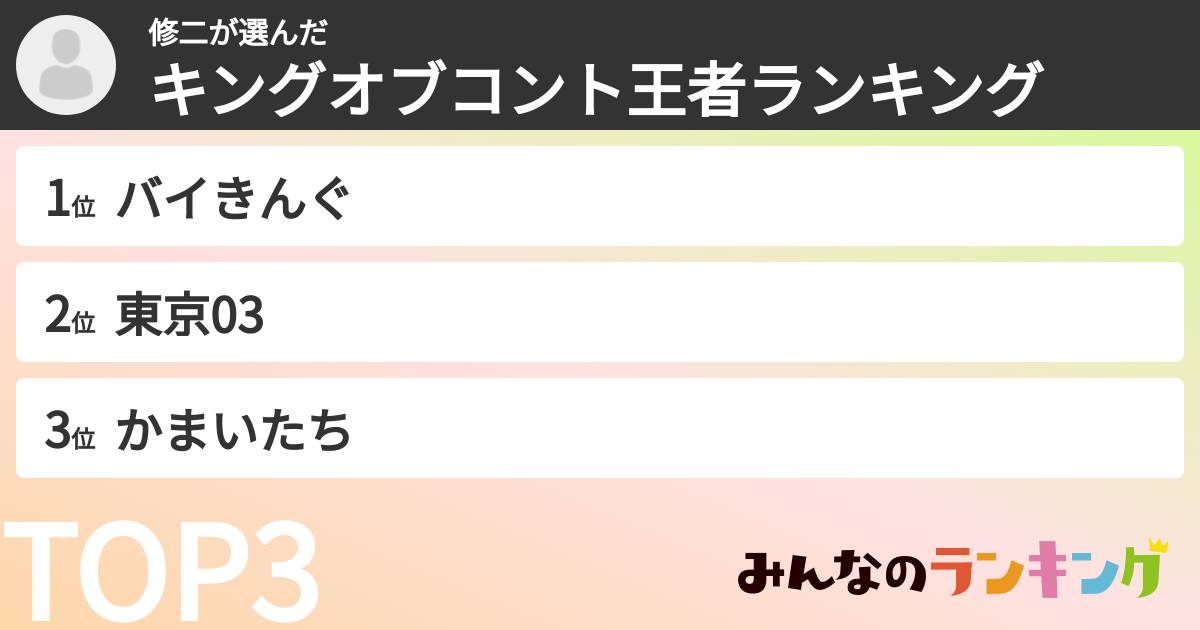 修二が選んだ
キングオブコント王者ランキング

1位 バイきんぐ

2位 東京03

3位 かまいたち

TOP3

みんなのランキング